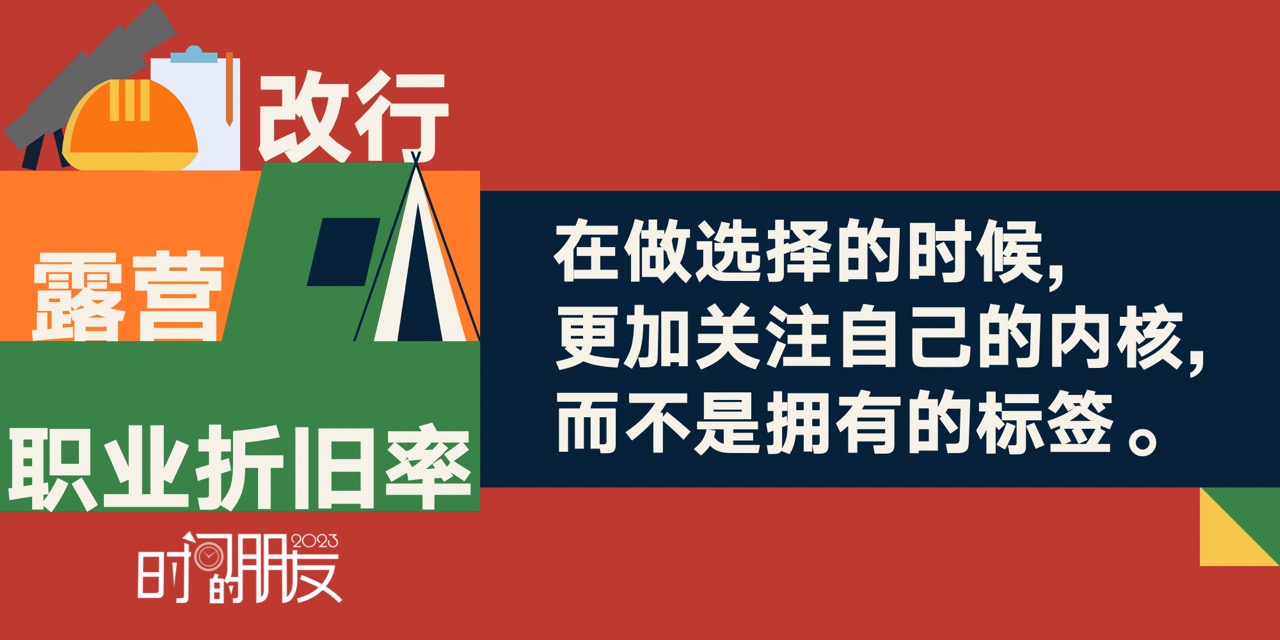 改行

露营

职业折旧率

在做选择的时候，
更加关注自己的内核，
而不是拥有的标签。

时间的朋友 2023